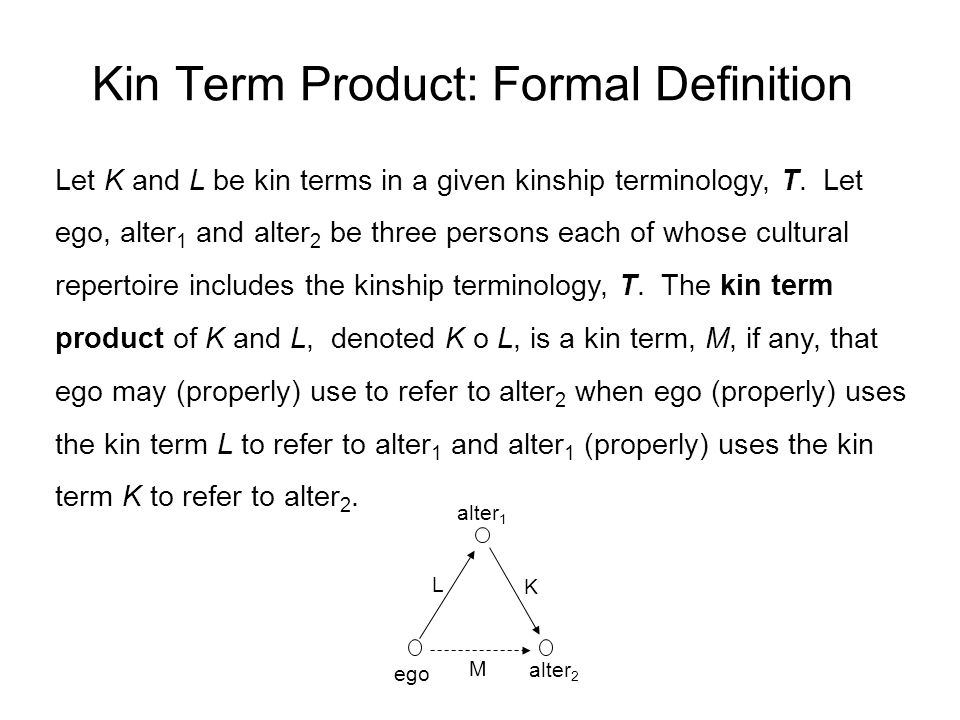 Kin Term Product: Formal Definition

Let K and L be kin terms in a given kinship terminology, T. Let ego, alter$_1$ and alter$_2$ be three persons each of whose cultural repertoire includes the kinship terminology, T. The kin term product of K and L, denoted K o L, is a kin term, M, if any, that ego may (properly) use to refer to alter$_2$ when ego (properly) uses the kin term L to refer to alter$_1$ and alter$_1$ (properly) uses the kin term K to refer to alter$_2$.

alter$_1$
L
K
ego
M
alter$_2$